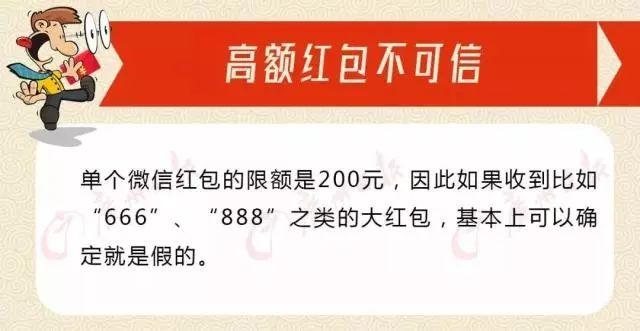 高额红包不可信

单个微信红包的限额是200元，因此如果收到比如“666”、“888”之类的大红包，基本上可以确定就是假的。